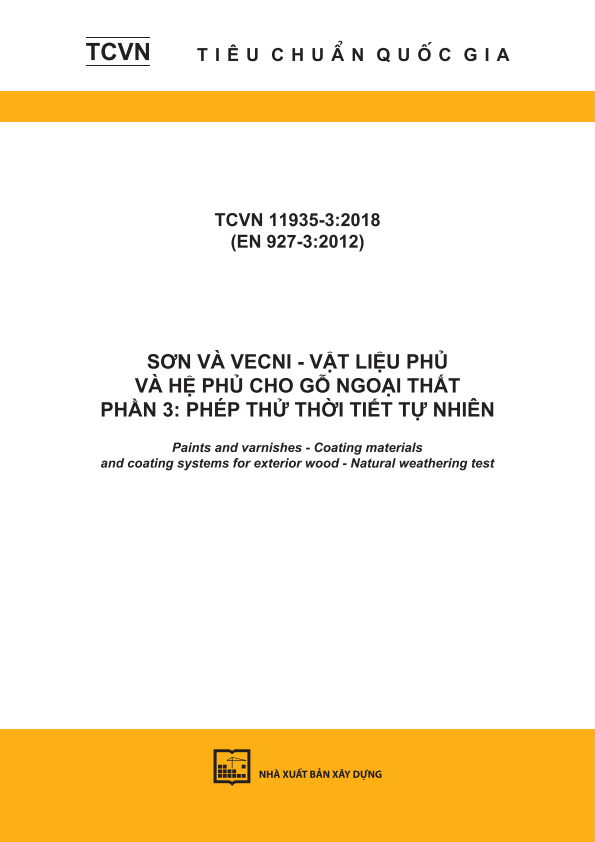 TCVN TIÊU CHUẨN QUỐC GIA

TCVN 11935-3:2018
(EN 927-3:2012)

SƠN VÀ VECNI - VẬT LIỆU PHỦ VÀ HỆ PHỦ CHO GỖ NGOẠI THẤT
PHẦN 3: PHÉP THỬ THỜI TIẾT TỰ NHIÊN

Paints and varnishes - Coating materials and coating systems for exterior wood - Natural weathering test

NHÀ XUẤT BẢN XÂY DỰNG